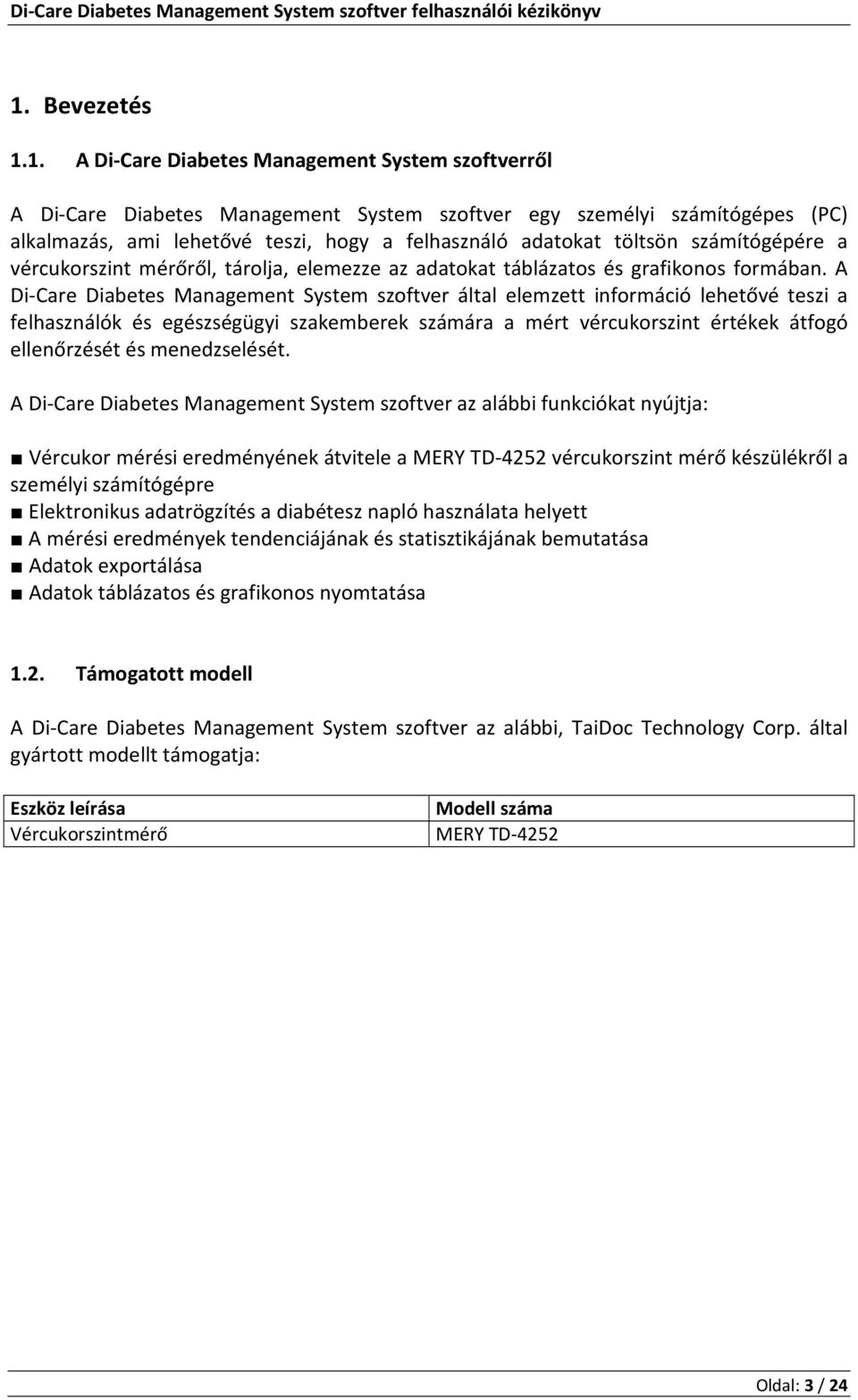 Di-Care Diabetes Management System szoftver felhasználói kézikönyv

1. Bevezetés

1.1. A Di-Care Diabetes Management System szoftverről

A Di-Care Diabetes Management System szoftver egy személyi számítógépes (PC) alkalmazás, ami lehetővé teszi, hogy a felhasználó adatokat töltsön számítógépére a vércukorszint mérőről, tárolja, elemezze az adatokat táblázatos és grafikonos formában. A Di-Care Diabetes Management System szoftver által elemzett információ lehetővé teszi a felhasználók és egészségügyi szakemberek számára a mért vércukorszint értékek átfogó ellenőrzését és menedzselését.

A Di-Care Diabetes Management System szoftver az alábbi funkciókat nyújtja:

■ Vércukor mérési eredményének átvitele a MERY TD-4252 vércukorszint mérő készülékről a személyi számítógépre
■ Elektronikus adatrögzítés a diabétesz napló használata helyett
■ A mérési eredmények tendenciájának és statisztikájának bemutatása
■ Adatok exportálása
■ Adatok táblázatos és grafikonos nyomtatása

1.2. Támogatott modell

A Di-Care Diabetes Management System szoftver az alábbi, TaiDoc Technology Corp. által gyártott modellt támogatja:

| Eszköz leírása | Modell száma |
|---|---|
| Vércukorszintmérő | MERY TD-4252 |

Oldal: 3 / 24